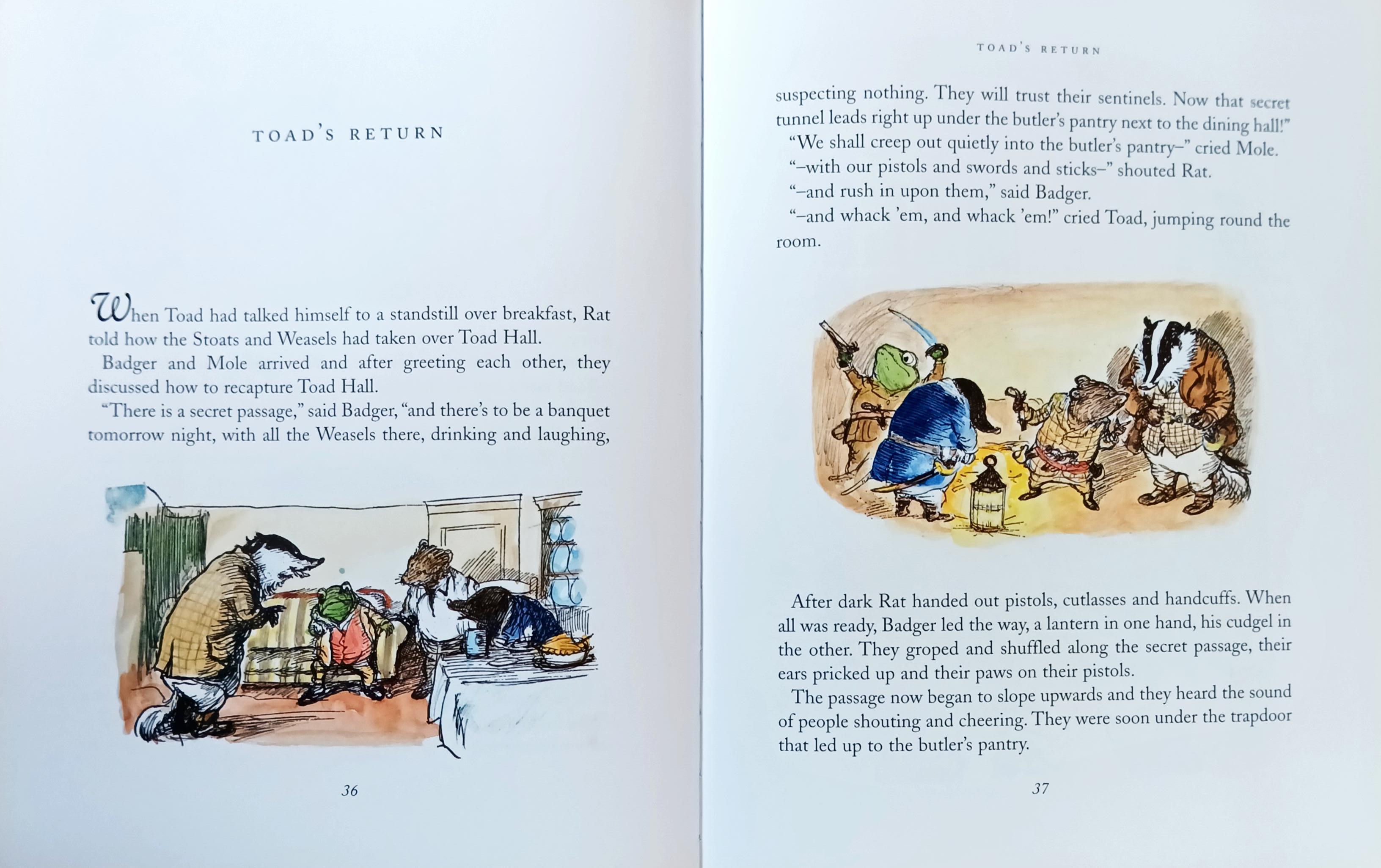 TOAD'S RETURN

When Toad had talked himself to a standstill over breakfast, Rat told how the Stoats and Weasels had taken over Toad Hall.

Badger and Mole arrived and after greeting each other, they discussed how to recapture Toad Hall.

"There is a secret passage," said Badger, "and there's to be a banquet tomorrow night, with all the Weasels there, drinking and laughing,

36

TOAD'S RETURN

suspecting nothing. They will trust their sentinels. Now that secret tunnel leads right up under the butler's pantry next to the dining hall!"

"We shall creep out quietly into the butler's pantry–" cried Mole.

"–with our pistols and swords and sticks–" shouted Rat.

"–and rush in upon them," said Badger.

"–and whack 'em, and whack 'em!" cried Toad, jumping round the room.

After dark Rat handed out pistols, cutlasses and handcuffs. When all was ready, Badger led the way, a lantern in one hand, his cudgel in the other. They groped and shuffled along the secret passage, their ears pricked up and their paws on their pistols.

The passage now began to slope upwards and they heard the sound of people shouting and cheering. They were soon under the trapdoor that led up to the butler's pantry.

37